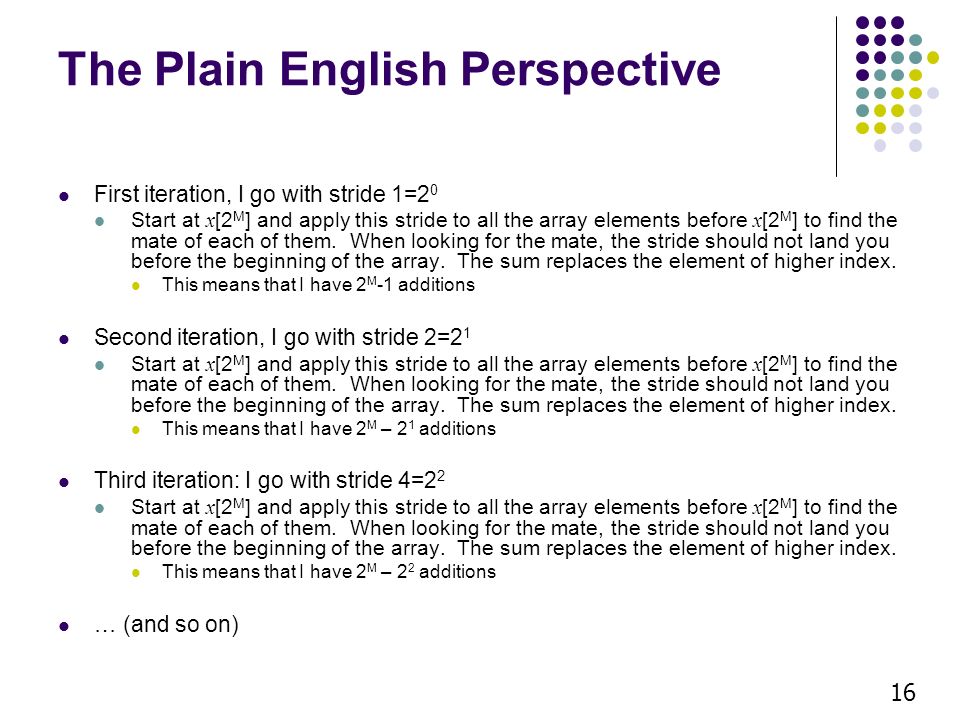 The Plain English Perspective

- First iteration, I go with stride $1=2^0$
  - Start at $x[2^M]$ and apply this stride to all the array elements before $x[2^M]$ to find the mate of each of them. When looking for the mate, the stride should not land you before the beginning of the array. The sum replaces the element of higher index.
    - This means that I have $2^M$-1 additions

- Second iteration, I go with stride $2=2^1$
  - Start at $x[2^M]$ and apply this stride to all the array elements before $x[2^M]$ to find the mate of each of them. When looking for the mate, the stride should not land you before the beginning of the array. The sum replaces the element of higher index.
    - This means that I have $2^M – 2^1$ additions

- Third iteration: I go with stride $4=2^2$
  - Start at $x[2^M]$ and apply this stride to all the array elements before $x[2^M]$ to find the mate of each of them. When looking for the mate, the stride should not land you before the beginning of the array. The sum replaces the element of higher index.
    - This means that I have $2^M – 2^2$ additions

- … (and so on)

16